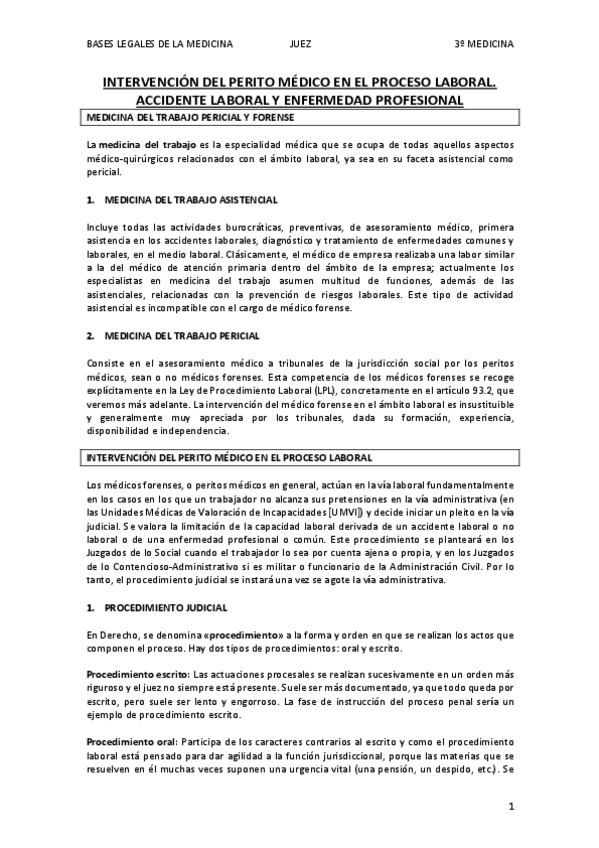 BASES LEGALES DE LA MEDICINA JUEZ 3º MEDICINA

INTERVENCIÓN DEL PERITO MÉDICO EN EL PROCESO LABORAL. ACCIDENTE LABORAL Y ENFERMEDAD PROFESIONAL

MEDICINA DEL TRABAJO PERICIAL Y FORENSE

La medicina del trabajo es la especialidad médica que se ocupa de todas aquellos aspectos médico-quirúrgicos relacionados con el ámbito laboral, ya sea en su faceta asistencial como pericial.

1. MEDICINA DEL TRABAJO ASISTENCIAL

Incluye todas las actividades burocráticas, preventivas, de asesoramiento médico, primera asistencia en los accidentes laborales, diagnóstico y tratamiento de enfermedades comunes y laborales, en el medio laboral. Clásicamente, el médico de empresa realizaba una labor similar a la del médico de atención primaria dentro del ámbito de la empresa; actualmente los especialistas en medicina del trabajo asumen multitud de funciones, además de las asistenciales, relacionadas con la prevención de riesgos laborales. Este tipo de actividad asistencial es incompatible con el cargo de médico forense.

2. MEDICINA DEL TRABAJO PERICIAL

Consiste en el asesoramiento médico a tribunales de la jurisdicción social por los peritos médicos, sean o no médicos forenses. Esta competencia de los médicos forenses se recoge explícitamente en la Ley de Procedimiento Laboral (LPL), concretamente en el artículo 93.2, que veremos más adelante. La intervención del médico forense en el ámbito laboral es insustituible y generalmente muy apreciada por los tribunales, dada su formación, experiencia, disponibilidad e independencia.

INTERVENCIÓN DEL PERITO MÉDICO EN EL PROCESO LABORAL

Los médicos forenses, o peritos médicos en general, actúan en la vía laboral fundamentalmente en los casos en los que un trabajador no alcanza sus pretensiones en la vía administrativa (en las Unidades Médicas de Valoración de Incapacidades [UMVI]) y decide iniciar un pleito en la vía judicial. Se valora la limitación de la capacidad laboral derivada de un accidente laboral o no laboral o de una enfermedad profesional o común. Este procedimiento se planteará en los Juzgados de lo Social cuando el trabajador lo sea por cuenta ajena o propia, y en los Juzgados de lo Contencioso-Administrativo si es militar o funcionario de la Administración Civil. Por lo tanto, el procedimiento judicial se instará una vez se agote la vía administrativa.

1. PROCEDIMIENTO JUDICIAL

En Derecho, se denomina «procedimiento» a la forma y orden en que se realizan los actos que componen el proceso. Hay dos tipos de procedimientos: oral y escrito.

Procedimiento escrito: Las actuaciones procesales se realizan sucesivamente en un orden más riguroso y el juez no siempre está presente. Suele ser más documentado, ya que todo queda por escrito, pero suele ser lento y engorroso. La fase de instrucción del proceso penal sería un ejemplo de procedimiento escrito.

Procedimiento oral: Participa de los caracteres contrarios al escrito y como el procedimiento laboral está pensado para dar agilidad a la función jurisdiccional, porque las materias que se resuelven en él muchas veces suponen una urgencia vital (una pensión, un despido, etc.). Se

1